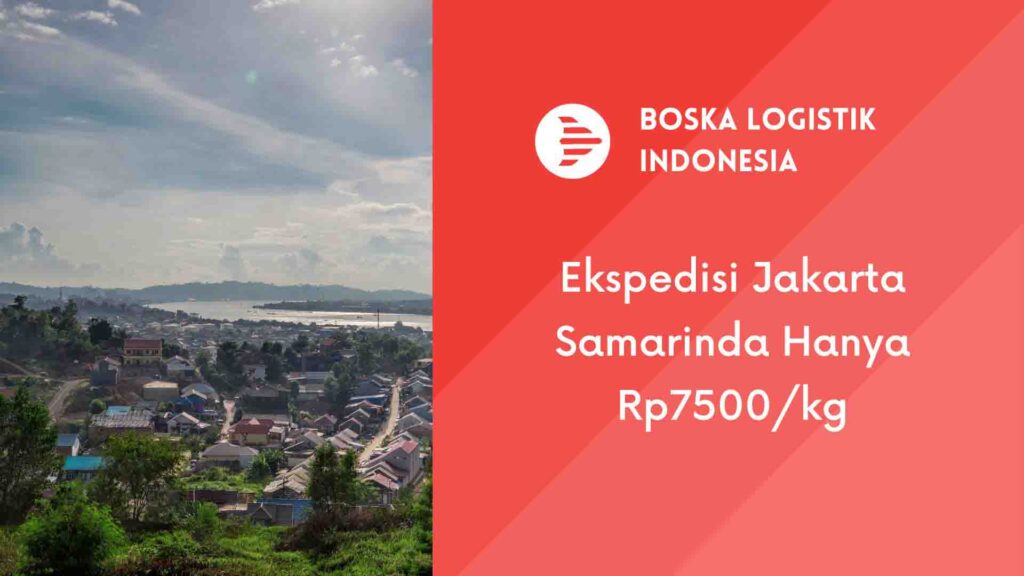 BOSKA LOGISTIK INDONESIA

Ekspedisi Jakarta Samarinda Hanya Rp7500/kg